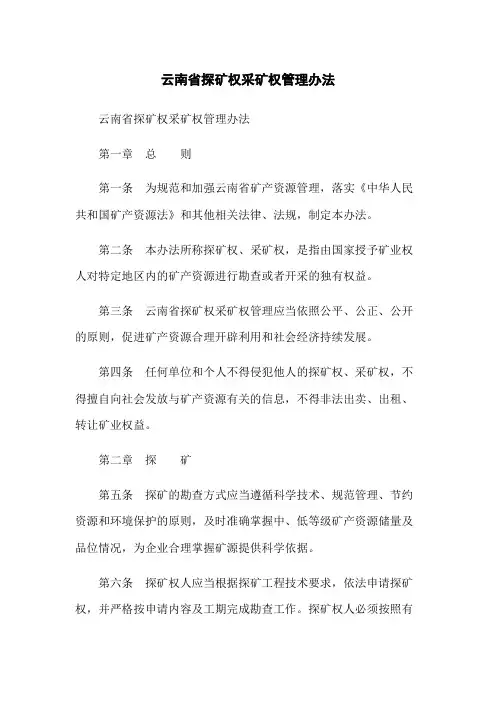 云南省探矿权采矿权管理办法

云南省探矿权采矿权管理办法

第一章　总　　则

第一条　为规范和加强云南省矿产资源管理，落实《中华人民共和国矿产资源法》和其他相关法律、法规，制定本办法。

第二条　本办法所称探矿权、采矿权，是指由国家授予矿业权人对特定地区内的矿产资源进行勘查或者开采的独有权益。

第三条　云南省探矿权采矿权管理应当依照公平、公正、公开的原则，促进矿产资源合理开辟利用和社会经济持续发展。

第四条　任何单位和个人不得侵犯他人的探矿权、采矿权，不得擅自向社会发放与矿产资源有关的信息，不得非法出卖、出租、转让矿业权益。

第二章　探　　矿

第五条　探矿的勘查方式应当遵循科学技术、规范管理、节约资源和环境保护的原则，及时准确掌握中、低等级矿产资源储量及品位情况，为企业合理掌握矿源提供科学依据。

第六条　探矿权人应当根据探矿工程技术要求，依法申请探矿权，并严格按申请内容及工期完成勘查工作。探矿权人必须按照有